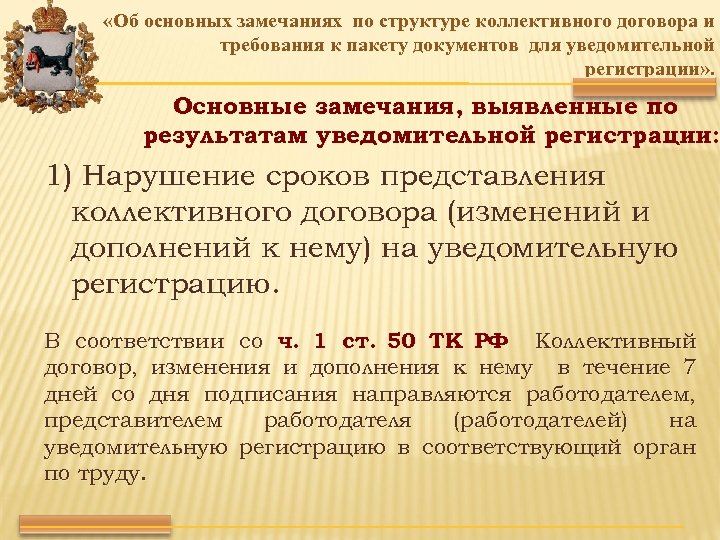 «Об основных замечаниях по структуре коллективного договора и требования к пакету документов для уведомительной регистрации».

Основные замечания, выявленные по результатам уведомительной регистрации:

1) Нарушение сроков представления коллективного договора (изменений и дополнений к нему) на уведомительную регистрацию.

В соответствии со ч. 1 ст. 50 ТК РФ Коллективный договор, изменения и дополнения к нему в течение 7 дней со дня подписания направляются работодателем, представителем работодателя (работодателей) на уведомительную регистрацию в соответствующий орган по труду.